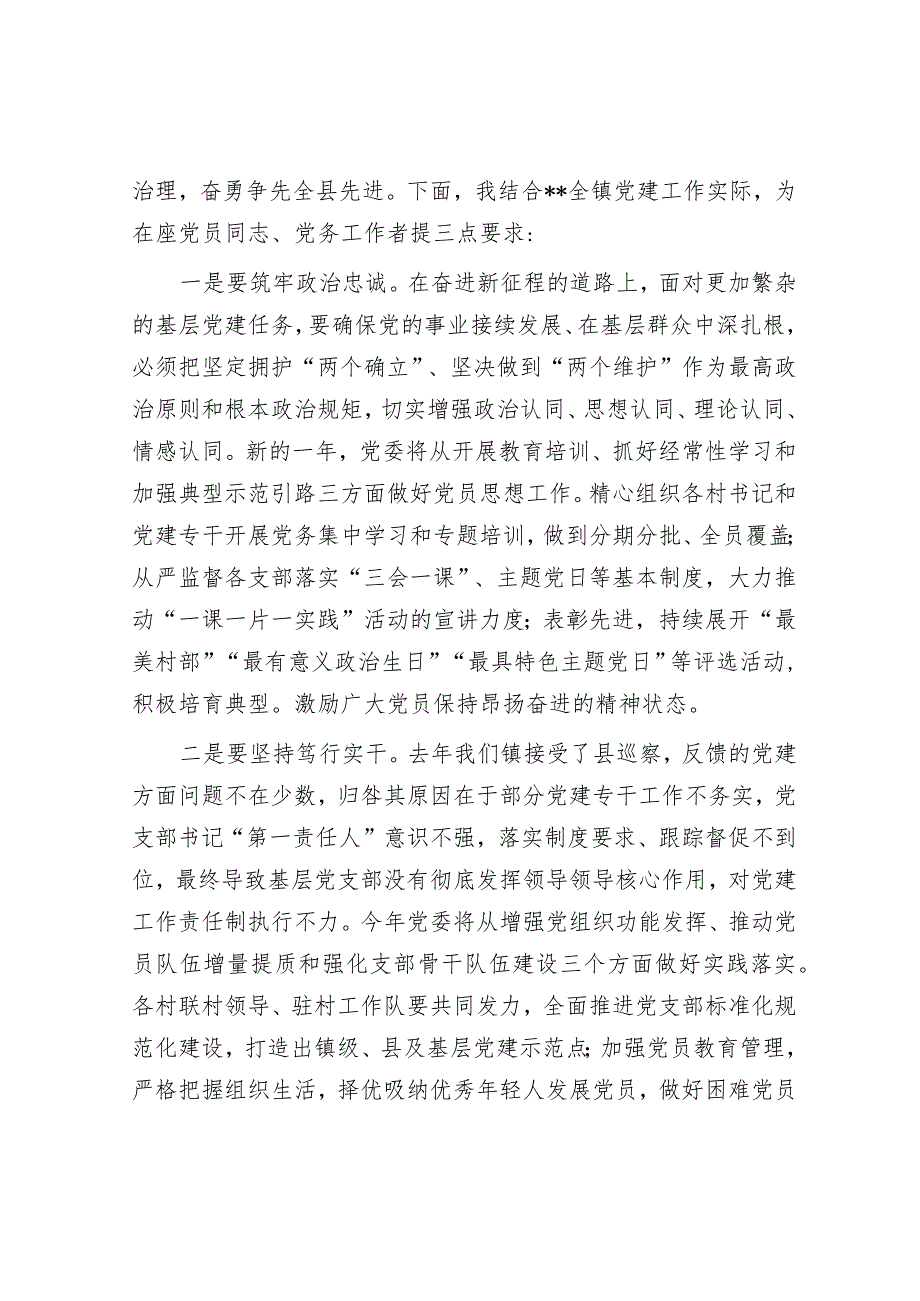 治理，奋勇争先全县先进。下面，我结合**全镇党建工作实际，为在座党员同志、党务工作者提三点要求：

一是要筑牢政治忠诚。在奋进新征程的道路上，面对更加繁杂的基层党建任务，要确保党的事业接续发展、在基层群众中深扎根，必须把坚定拥护“两个确立”、坚决做到“两个维护”作为最高政治原则和根本政治规矩，切实增强政治认同、思想认同、理论认同、情感认同。新的一年，党委将从开展教育培训、抓好经常性学习和加强典型示范引路三方面做好党员思想工作。精心组织各村书记和党建专干开展党务集中学习和专题培训，做到分期分批、全员覆盖;从严监督各支部落实“三会一课”、主题党日等基本制度，大力推动“一课一片一实践”活动的宣讲力度；表彰先进，持续展开“最美村部”“最有意义政治生日”“最具特色主题党日”等评选活动，积极培育典型。激励广大党员保持昂扬奋进的精神状态。

二是要坚持笃行实干。去年我们镇接受了县巡察，反馈的党建方面问题不在少数，归咎其原因在于部分党建专干工作不务实，党支部书记“第一责任人”意识不强，落实制度要求、跟踪督促不到位，最终导致基层党支部没有彻底发挥领导领导核心作用，对党建工作责任制执行不力。今年党委将从增强党组织功能发挥、推动党员队伍增量提质和强化支部骨干队伍建设三个方面做好实践落实。各村联村领导、驻村工作队要共同发力，全面推进党支部标准化规范化建设，打造出镇级、县及基层党建示范点;加强党员教育管理，严格把握组织生活，择优吸纳优秀年轻人发展党员，做好困难党员